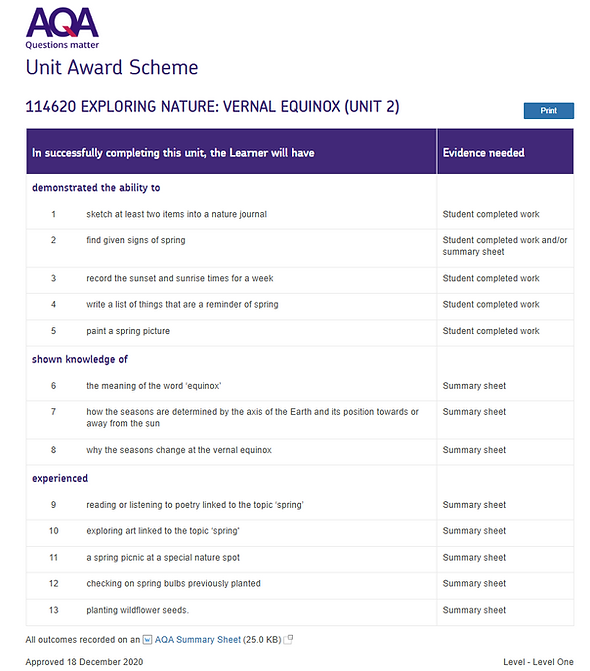 AQA
Questions matter

Unit Award Scheme

114620 EXPLORING NATURE: VERNAL EQUINOX (UNIT 2)

Print

| In successfully completing this unit, the Learner will have | | Evidence needed |
|---|---|---|
| demonstrated the ability to | | |
| 1 | sketch at least two items into a nature journal | Student completed work |
| 2 | find given signs of spring | Student completed work and/or summary sheet |
| 3 | record the sunset and sunrise times for a week | Student completed work |
| 4 | write a list of things that are a reminder of spring | Student completed work |
| 5 | paint a spring picture | Student completed work |
| shown knowledge of | | |
| 6 | the meaning of the word 'equinox' | Summary sheet |
| 7 | how the seasons are determined by the axis of the Earth and its position towards or away from the sun | Summary sheet |
| 8 | why the seasons change at the vernal equinox | Summary sheet |
| experienced | | |
| 9 | reading or listening to poetry linked to the topic 'spring' | Summary sheet |
| 10 | exploring art linked to the topic 'spring' | Summary sheet |
| 11 | a spring picnic at a special nature spot | Summary sheet |
| 12 | checking on spring bulbs previously planted | Summary sheet |
| 13 | planting wildflower seeds. | Summary sheet |

All outcomes recorded on an AQA Summary Sheet (25.0 KB)

Approved 18 December 2020

Level - Level One